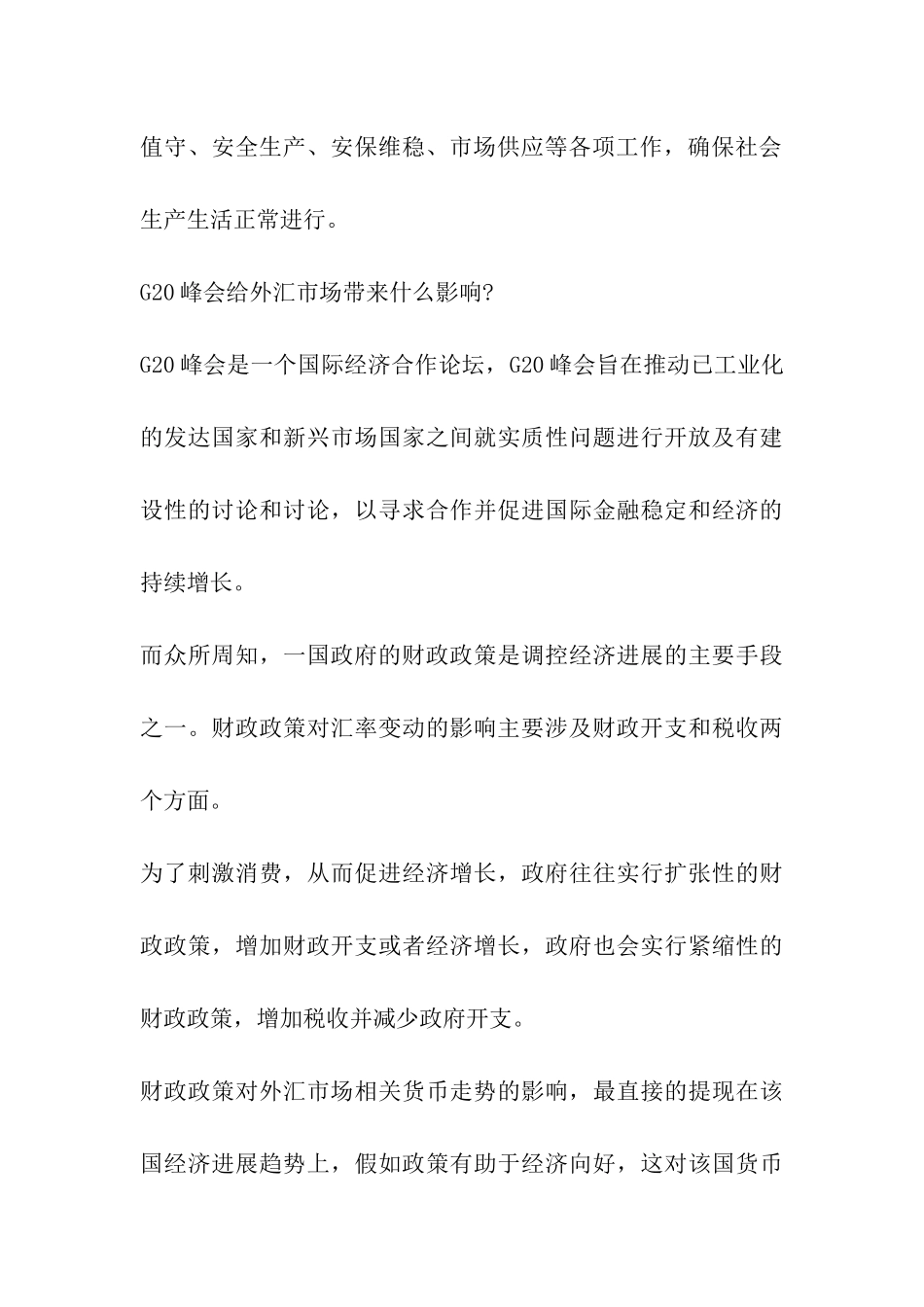 值守、安全生产、安保维稳、市场供应等各项工作，确保社会生产生活正常进行。

G20 峰会给外汇市场带来什么影响?

G20 峰会是一个国际经济合作论坛，G20 峰会旨在推动已工业化的发达国家和新兴市场国家之间就实质性问题进行开放及有建设性的讨论和讨论，以寻求合作并促进国际金融稳定和经济的持续增长。

而众所周知，一国政府的财政政策是调控经济进展的主要手段之一。财政政策对汇率变动的影响主要涉及财政开支和税收两个方面。

为了刺激消费，从而促进经济增长，政府往往实行扩张性的财政政策，增加财政开支或者经济增长，政府也会实行紧缩性的财政政策，增加税收并减少政府开支。

财政政策对外汇市场相关货币走势的影响，最直接的提现在该国经济进展趋势上，假如政策有助于经济向好，这对该国货币